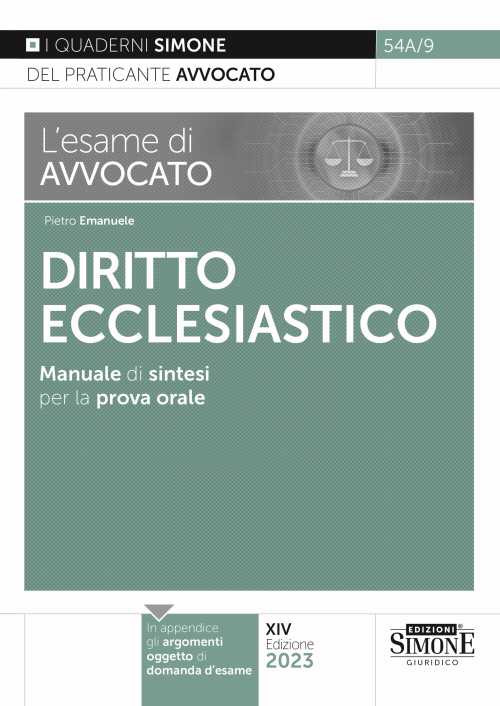 I QUADERNI SIMONE
54A/9
DEL PRATICANTE AVVOCATO

L'esame di AVVOCATO

Pietro Emanuele

DIRITTO ECCLESIASTICO

Manuale di sintesi per la prova orale

In appendice gli argomenti oggetto di domanda d'esame

XIV Edizione 2023

EDIZIONI SIMONE GIURIDICO